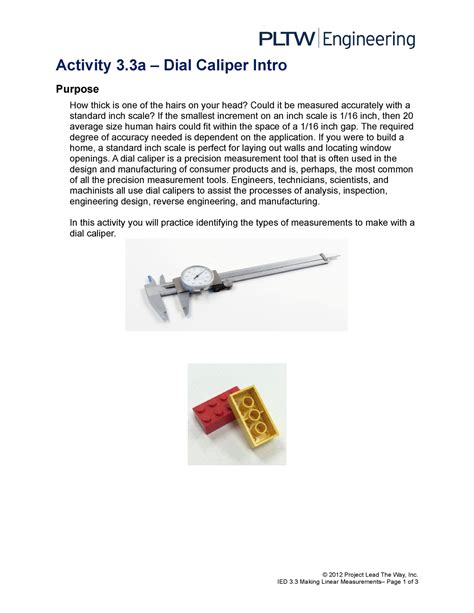 PLTW | Engineering

Activity 3.3a – Dial Caliper Intro

Purpose

How thick is one of the hairs on your head? Could it be measured accurately with a standard inch scale? If the smallest increment on an inch scale is 1/16 inch, then 20 average size human hairs could fit within the space of a 1/16 inch gap. The required degree of accuracy needed is dependent on the application. If you were to build a home, a standard inch scale is perfect for laying out walls and locating window openings. A dial caliper is a precision measurement tool that is often used in the design and manufacturing of consumer products and is, perhaps, the most common of all the precision measurement tools. Engineers, technicians, scientists, and machinists all use dial calipers to assist the processes of analysis, inspection, engineering design, reverse engineering, and manufacturing.

In this activity you will practice identifying the types of measurements to make with a dial caliper.

© 2012 Project Lead The Way, Inc.
IED 3.3 Making Linear Measurements– Page 1 of 3